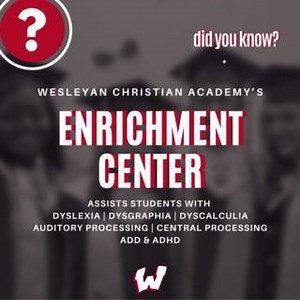 ?

did you know?

WESLEYAN CHRISTIAN ACADEMY'S

ENRICHMENT CENTER

ASSISTS STUDENTS WITH
DYSLEXIA | DYSGRAPHIA | DYSCALCULIA
AUDITORY PROCESSING | CENTRAL PROCESSING
ADD & ADHD

W